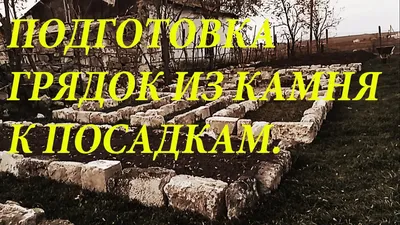 ПОДГОТОВКА ГРЯДОК ИЗ КАМНЯ К ПОСАДКАМ.